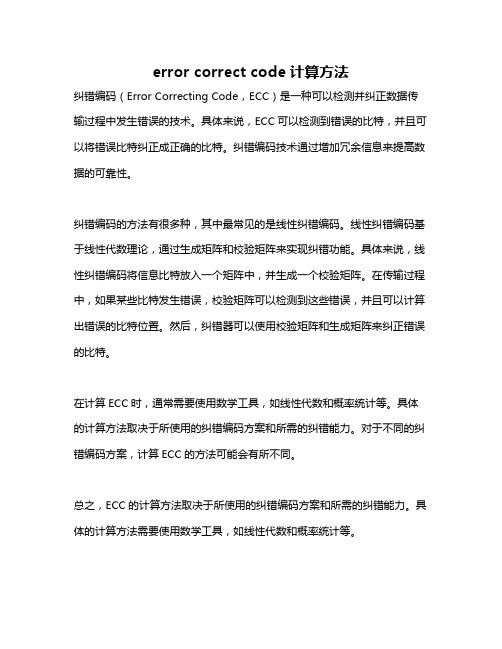 error correct code 计算方法

纠错编码（Error Correcting Code，ECC）是一种可以检测并纠正数据传输过程中发生错误的技术。具体来说，ECC 可以检测到错误的比特，并且可以将错误比特纠正成正确的比特。纠错编码技术通过增加冗余信息来提高数据的可靠性。

纠错编码的方法有很多种，其中最常见的是线性纠错编码。线性纠错编码基于线性代数理论，通过生成矩阵和校验矩阵来实现纠错功能。具体来说，线性纠错编码将信息比特放入一个矩阵中，并生成一个校验矩阵。在传输过程中，如果某些比特发生错误，校验矩阵可以检测到这些错误，并且可以计算出错误的比特位置。然后，纠错器可以使用校验矩阵和生成矩阵来纠正错误的比特。

在计算 ECC 时，通常需要使用数学工具，如线性代数和概率统计等。具体的计算方法取决于所使用的纠错编码方案和所需的纠错能力。对于不同的纠错编码方案，计算 ECC 的方法可能会有所不同。

总之，ECC 的计算方法取决于所使用的纠错编码方案和所需的纠错能力。具体的计算方法需要使用数学工具，如线性代数和概率统计等。